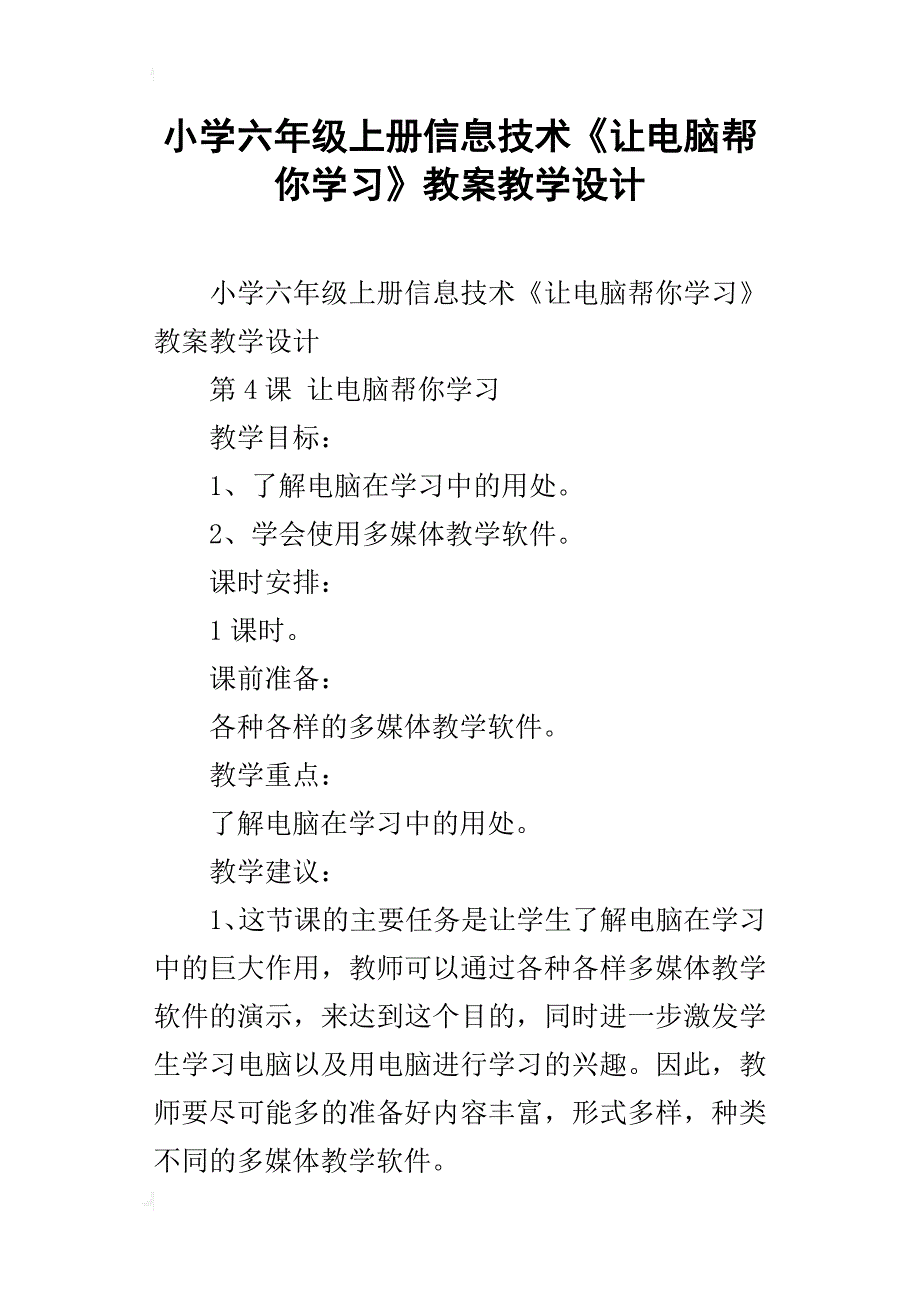 小学六年级上册信息技术《让电脑帮你学习》教案教学设计

小学六年级上册信息技术《让电脑帮你学习》教案教学设计

第4课 让电脑帮你学习

教学目标：

1、了解电脑在学习中的用处。

2、学会使用多媒体教学软件。

课时安排：

1课时。

课前准备：

各种各样的多媒体教学软件。

教学重点：

了解电脑在学习中的用处。

教学建议：

1、这节课的主要任务是让学生了解电脑在学习中的巨大作用，教师可以通过各种各样多媒体教学软件的演示，来达到这个目的，同时进一步激发学生学习电脑以及用电脑进行学习的兴趣。因此，教师要尽可能多的准备好内容丰富，形式多样，种类不同的多媒体教学软件。